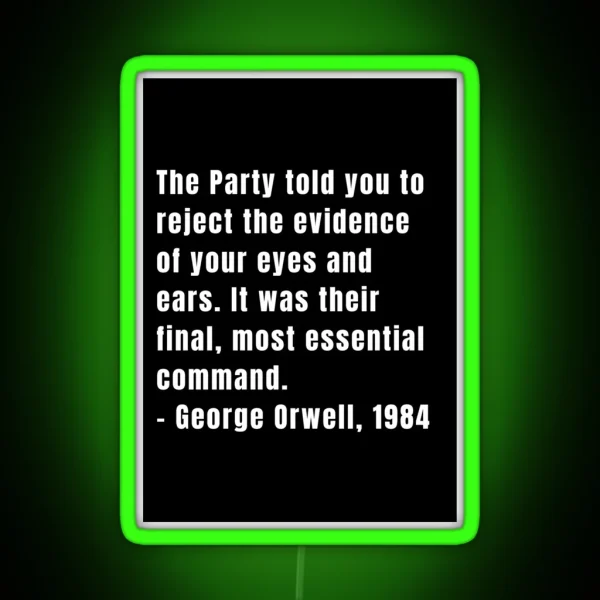 The Party told you to reject the evidence of your eyes and ears. It was their final, most essential command.
- George Orwell, 1984